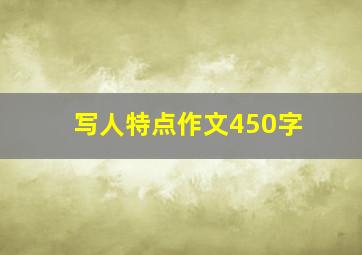 写人特点作文450字